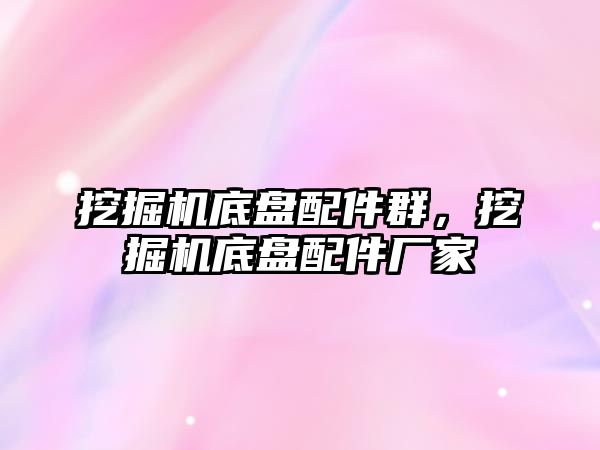 挖掘机底盘配件群，挖掘机底盘配件厂家